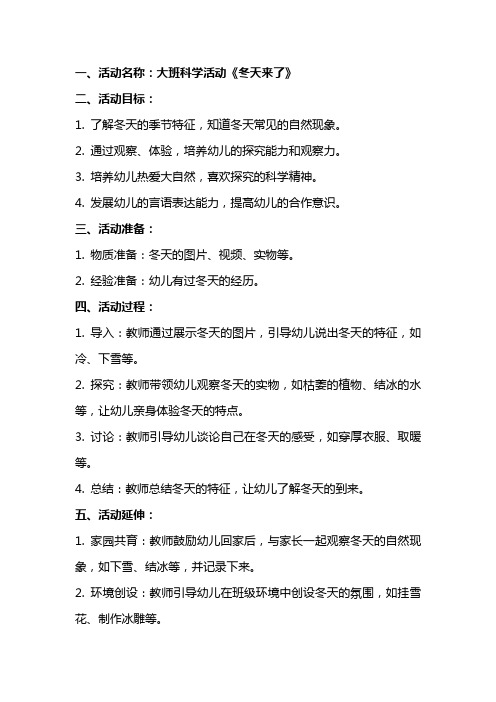 一、活动名称：大班科学活动《冬天来了》

二、活动目标：

1. 了解冬天的季节特征，知道冬天常见的自然现象。

2. 通过观察、体验，培养幼儿的探究能力和观察力。

3. 培养幼儿热爱大自然，喜欢探究的科学精神。

4. 发展幼儿的言语表达能力，提高幼儿的合作意识。

三、活动准备：

1. 物质准备：冬天的图片、视频、实物等。

2. 经验准备：幼儿有过冬天的经历。

四、活动过程：

1. 导入：教师通过展示冬天的图片，引导幼儿说出冬天的特征，如冷、下雪等。

2. 探究：教师带领幼儿观察冬天的实物，如枯萎的植物、结冰的水等，让幼儿亲身体验冬天的特点。

3. 讨论：教师引导幼儿谈论自己在冬天的感受，如穿厚衣服、取暖等。

4. 总结：教师总结冬天的特征，让幼儿了解冬天的到来。

五、活动延伸：

1. 家园共育：教师鼓励幼儿回家后，与家长一起观察冬天的自然现象，如下雪、结冰等，并记录下来。

2. 环境创设：教师引导幼儿在班级环境中创设冬天的氛围，如挂雪花、制作冰雕等。